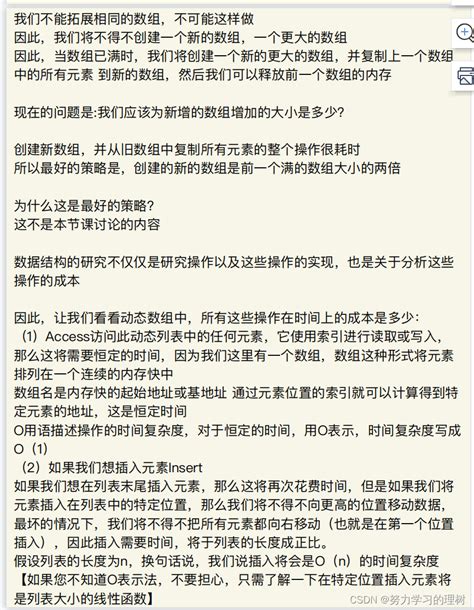 我们不能拓展相同的数组，不可能这样做
因此，我们将不得不创建一个新的数组，一个更大的数组
因此，当数组已满时，我们将创建一个新的更大的数组，并复制上一个数组中的所有元素 到新的数组，然后我们可以释放前一个数组的内存

现在的问题是:我们应该为新增的数组增加的大小是多少?

创建新数组，并从旧数组中复制所有元素的整个操作很耗时
所以最好的策略是，创建的新的数组是前一个满的数组大小的两倍

为什么这是最好的策略?
这不是本节课讨论的内容

数据结构的研究不仅仅是研究操作以及这些操作的实现，也是关于分析这些操作的成本

因此，让我们看看动态数组中，所有这些操作在时间上的成本是多少:
（1）Access访问此动态列表中的任何元素，它使用索引进行读取或写入，那么这将需要恒定的时间，因为我们这里有一个数组，数组这种形式将元素排列在一个连续的内存快中
数组名是内存快的起始地址或基地址 通过元素位置的索引就可以计算得到特定元素的地址，这是恒定时间
O用语描述操作的时间复杂度，对于恒定的时间，用O表示，时间复杂度写成O（1）
（2）如果我们想插入元素Insert
如果我们想在列表末尾插入元素，那么这将再次花费时间，但是如果我们将元素插入在列表中的特定位置，那么我们将不得不向更高的位置移动数据，最坏的情况下，我们将不得不把所有元素都向右移动（也就是在第一个位置插入），因此插入需要时间，将于列表的长度成正比。
假设列表的长度为n，换句话说，我们说插入将会是O（n）的时间复杂度
【如果您不知道O表示法，不要担心，只需了解一下在特定位置插入元素将是列表大小的线性函数】

CSDN @努力学习的理树